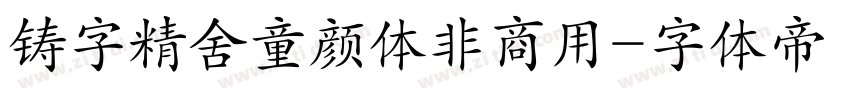 铸字精舍童颜体非商用-字体帝